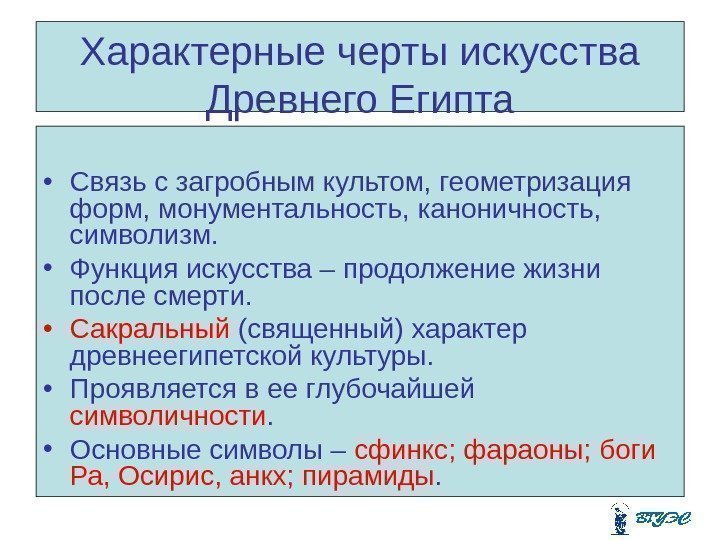 Характерные черты искусства Древнего Египта

• Связь с загробным культом, геометризация форм, монументальность, каноничность, символизм.
• Функция искусства – продолжение жизни после смерти.
• Сакральный (священный) характер древнеегипетской культуры.
• Проявляется в ее глубочайшей символичности.
• Основные символы – сфинкс; фараоны; боги Ра, Осирис, анкх; пирамиды.

ВГУЭС